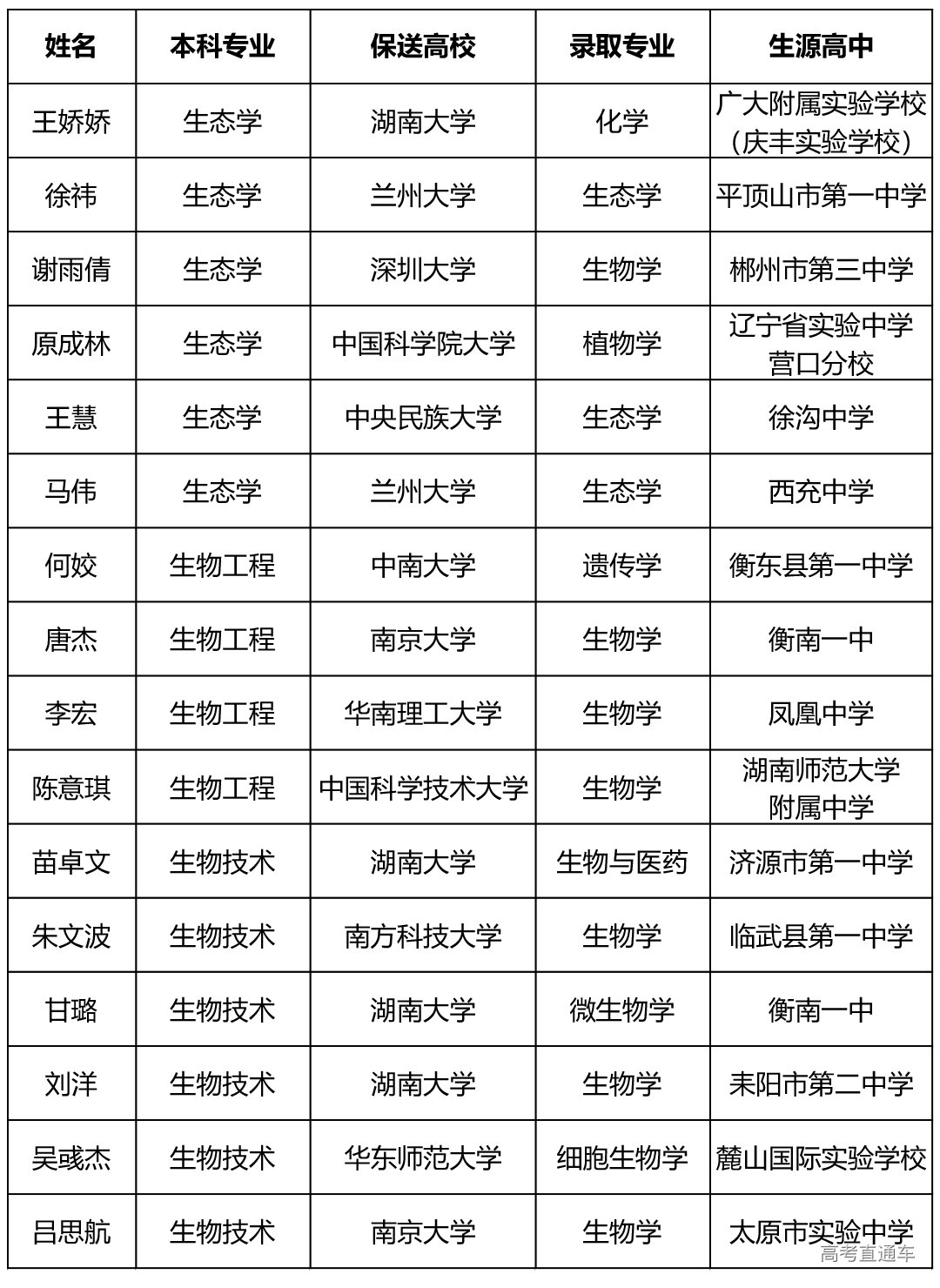 | 姓名 | 本科专业 | 保送高校 | 录取专业 | 生源高中 |
|---|---|---|---|---|
| 王娇娇 | 生态学 | 湖南大学 | 化学 | 广大附属实验学校（庆丰实验学校） |
| 徐祎 | 生态学 | 兰州大学 | 生态学 | 平顶山市第一中学 |
| 谢雨倩 | 生态学 | 深圳大学 | 生物学 | 郴州市第三中学 |
| 原成林 | 生态学 | 中国科学院大学 | 植物学 | 辽宁省实验中学营口分校 |
| 王慧 | 生态学 | 中央民族大学 | 生态学 | 徐沟中学 |
| 马伟 | 生态学 | 兰州大学 | 生态学 | 西充中学 |
| 何姣 | 生物工程 | 中南大学 | 遗传学 | 衡东县第一中学 |
| 唐杰 | 生物工程 | 南京大学 | 生物学 | 衡南一中 |
| 李宏 | 生物工程 | 华南理工大学 | 生物学 | 凤凰中学 |
| 陈意琪 | 生物工程 | 中国科学技术大学 | 生物学 | 湖南师范大学附属中学 |
| 苗卓文 | 生物技术 | 湖南大学 | 生物与医药 | 济源市第一中学 |
| 朱文波 | 生物技术 | 南方科技大学 | 生物学 | 临武县第一中学 |
| 甘璐 | 生物技术 | 湖南大学 | 微生物学 | 衡南一中 |
| 刘洋 | 生物技术 | 湖南大学 | 生物学 | 耒阳市第二中学 |
| 吴彧杰 | 生物技术 | 华东师范大学 | 细胞生物学 | 麓山国际实验学校 |
| 吕思航 | 生物技术 | 南京大学 | 生物学 | 太原市实验中学 |

高考直通车